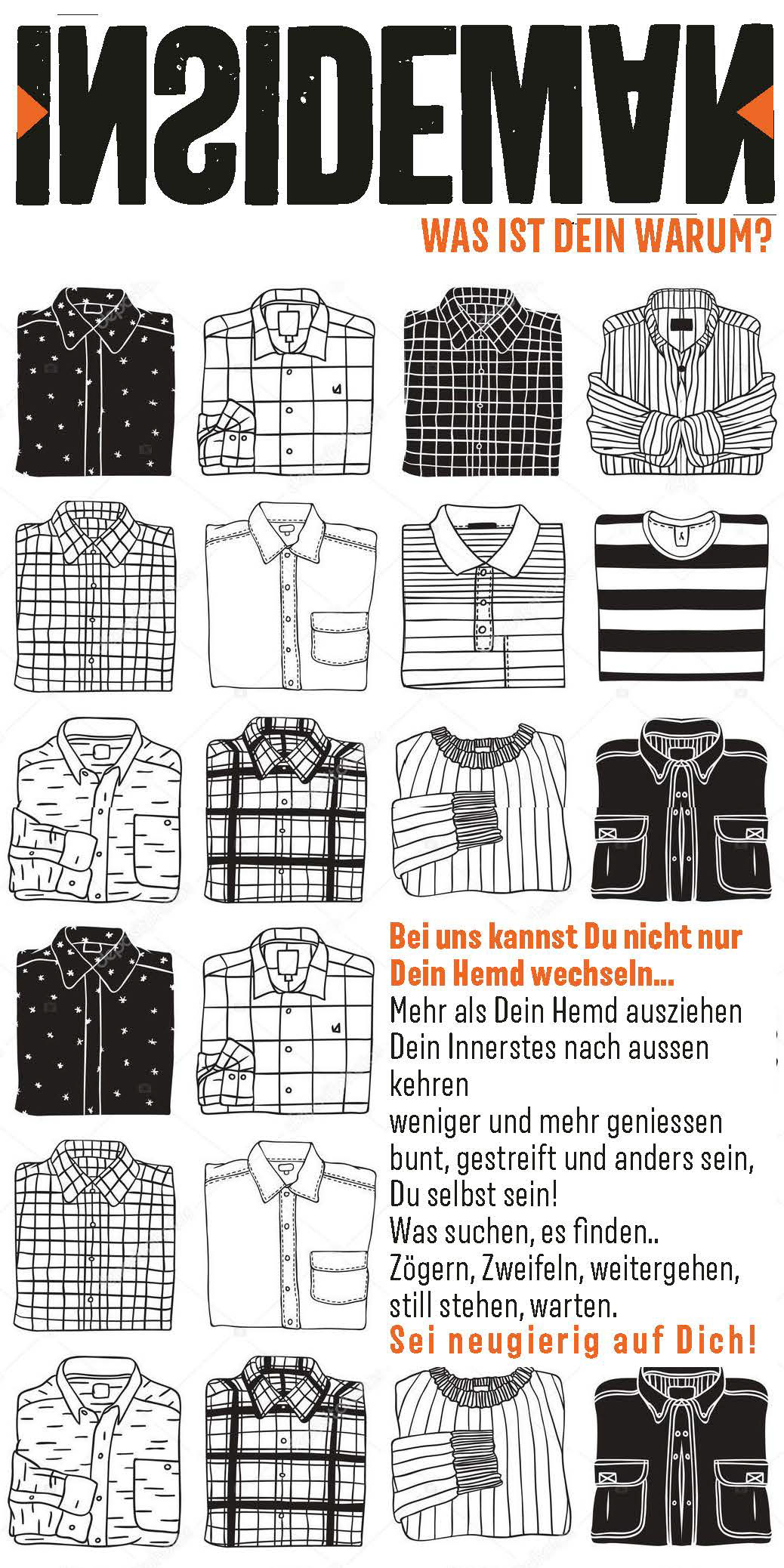 INSIDEMAN

WAS IST DEIN WARUM?

Bei uns kannst Du nicht nur Dein Hemd wechseln...
Mehr als Dein Hemd ausziehen
Dein Innerstes nach aussen kehren
weniger und mehr geniessen
bunt, gestreift und anders sein,
Du selbst sein!
Was suchen, es finden..
Zögern, Zweifeln, weitergehen,
still stehen, warten.
Sei neugierig auf Dich!